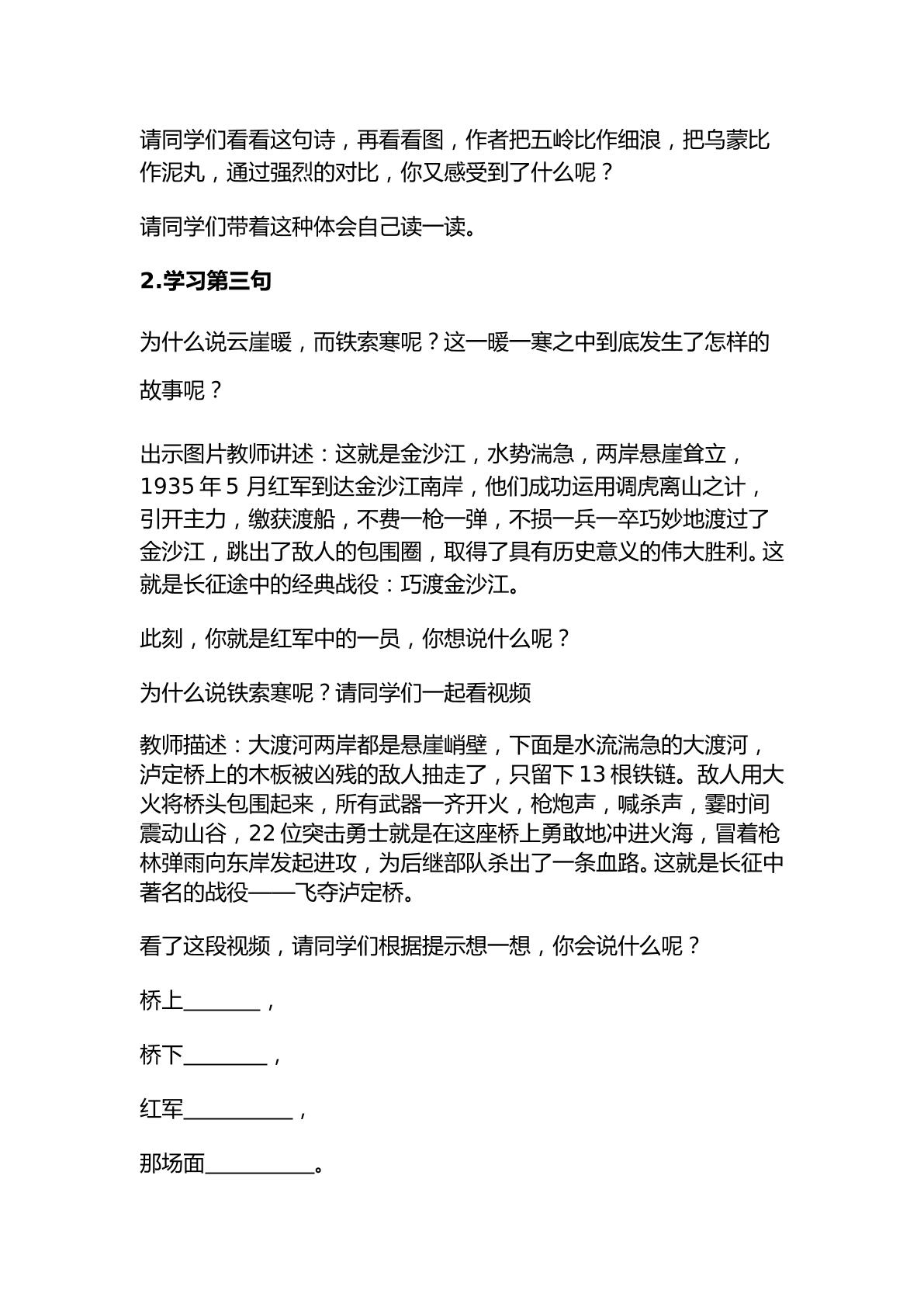 请同学们看看这句诗，再看看图，作者把五岭比作细浪，把乌蒙比作泥丸，通过强烈的对比，你又感受到了什么呢？

请同学们带着这种体会自己读一读。

2.学习第三句

为什么说云崖暖，而铁索寒呢？这一暖一寒之中到底发生了怎样的故事呢？

出示图片教师讲述：这就是金沙江，水势湍急，两岸悬崖耸立，1935年5月红军到达金沙江南岸，他们成功运用调虎离山之计，引开主力，缴获渡船，不费一枪一弹，不损一兵一卒巧妙地渡过了金沙江，跳出了敌人的包围圈，取得了具有历史意义的伟大胜利。这就是长征途中的经典战役：巧渡金沙江。

此刻，你就是红军中的一员，你想说什么呢？

为什么说铁索寒呢？请同学们一起看视频

教师描述：大渡河两岸都是悬崖峭壁，下面是水流湍急的大渡河，泸定桥上的木板被凶残的敌人抽走了，只留下13根铁链。敌人用大火将桥头包围起来，所有武器一齐开火，枪炮声，喊杀声，霎时间震动山谷，22位突击勇士就是在这座桥上勇敢地冲进火海，冒着枪林弹雨向东岸发起进攻，为后继部队杀出了一条血路。这就是长征中著名的战役——飞夺泸定桥。

看了这段视频，请同学们根据提示想一想，你会说什么呢？

桥上____，

桥下____，

红军____，

那场面____。